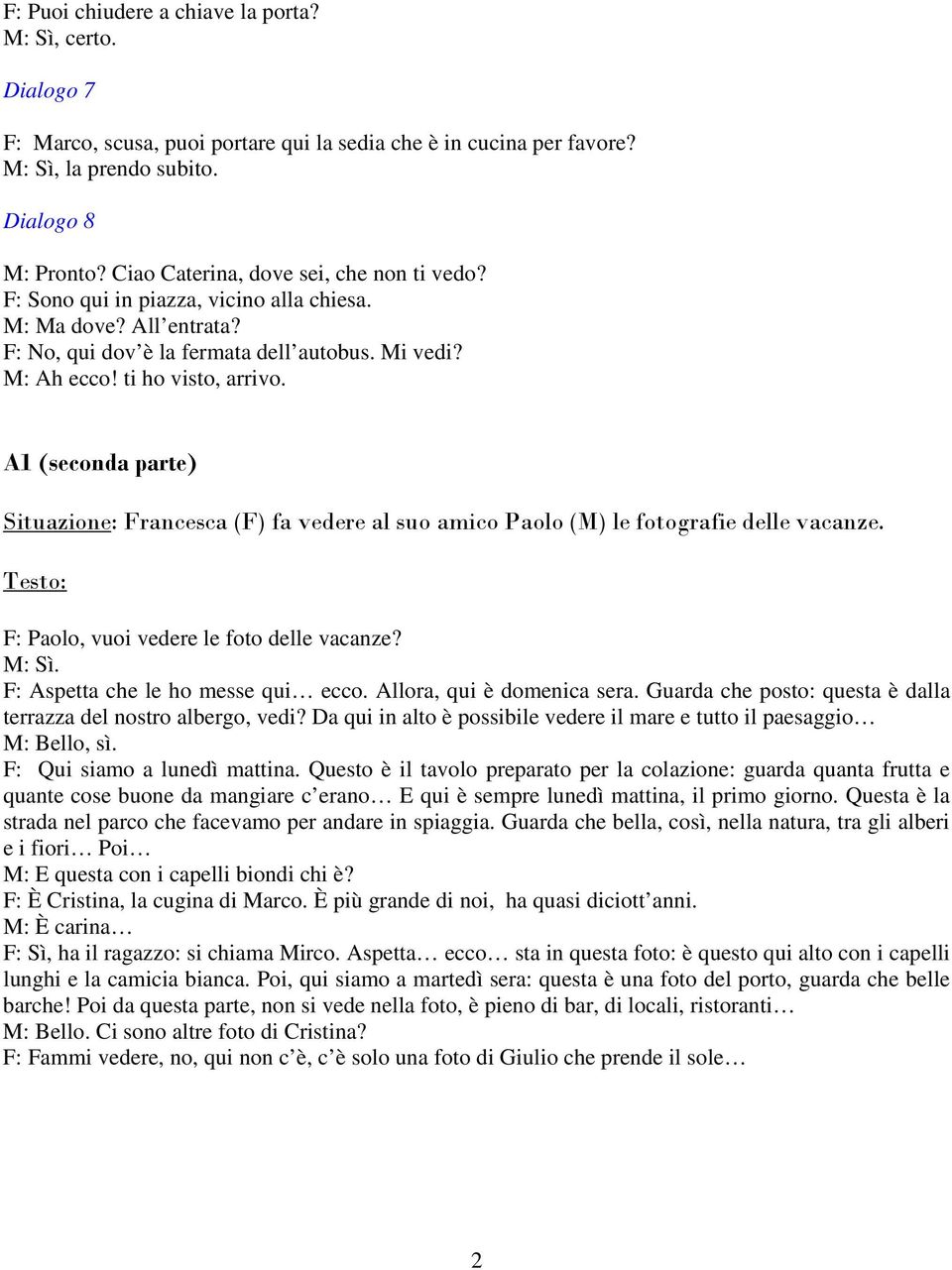 F: Puoi chiudere a chiave la porta?
M: Sì, certo.

Dialogo 7

F: Marco, scusa, puoi portare qui la sedia che è in cucina per favore?
M: Sì, la prendo subito.

Dialogo 8

M: Pronto? Ciao Caterina, dove sei, che non ti vedo?
F: Sono qui in piazza, vicino alla chiesa.
M: Ma dove? All'entrata?
F: No, qui dov'è la fermata dell'autobus. Mi vedi?
M: Ah ecco! ti ho visto, arrivo.

A1 (seconda parte)

Situazione: Francesca (F) fa vedere al suo amico Paolo (M) le fotografie delle vacanze.

Testo:

F: Paolo, vuoi vedere le foto delle vacanze?
M: Sì.
F: Aspetta che le ho messe qui… ecco. Allora, qui è domenica sera. Guarda che posto: questa è dalla terrazza del nostro albergo, vedi? Da qui in alto è possibile vedere il mare e tutto il paesaggio…
M: Bello, sì.
F: Qui siamo a lunedì mattina. Questo è il tavolo preparato per la colazione: guarda quanta frutta e quante cose buone da mangiare c'erano… E qui è sempre lunedì mattina, il primo giorno. Questa è la strada nel parco che facevamo per andare in spiaggia. Guarda che bella, così, nella natura, tra gli alberi e i fiori… Poi…
M: E questa con i capelli biondi chi è?
F: È Cristina, la cugina di Marco. È più grande di noi, ha quasi diciott'anni.
M: È carina…
F: Sì, ha il ragazzo: si chiama Mirco. Aspetta… ecco… sta in questa foto: è questo qui alto con i capelli lunghi e la camicia bianca. Poi, qui siamo a martedì sera: questa è una foto del porto, guarda che belle barche! Poi da questa parte, non si vede nella foto, è pieno di bar, di locali, ristoranti…
M: Bello. Ci sono altre foto di Cristina?
F: Fammi vedere, no, qui non c'è, c'è solo una foto di Giulio che prende il sole…

2